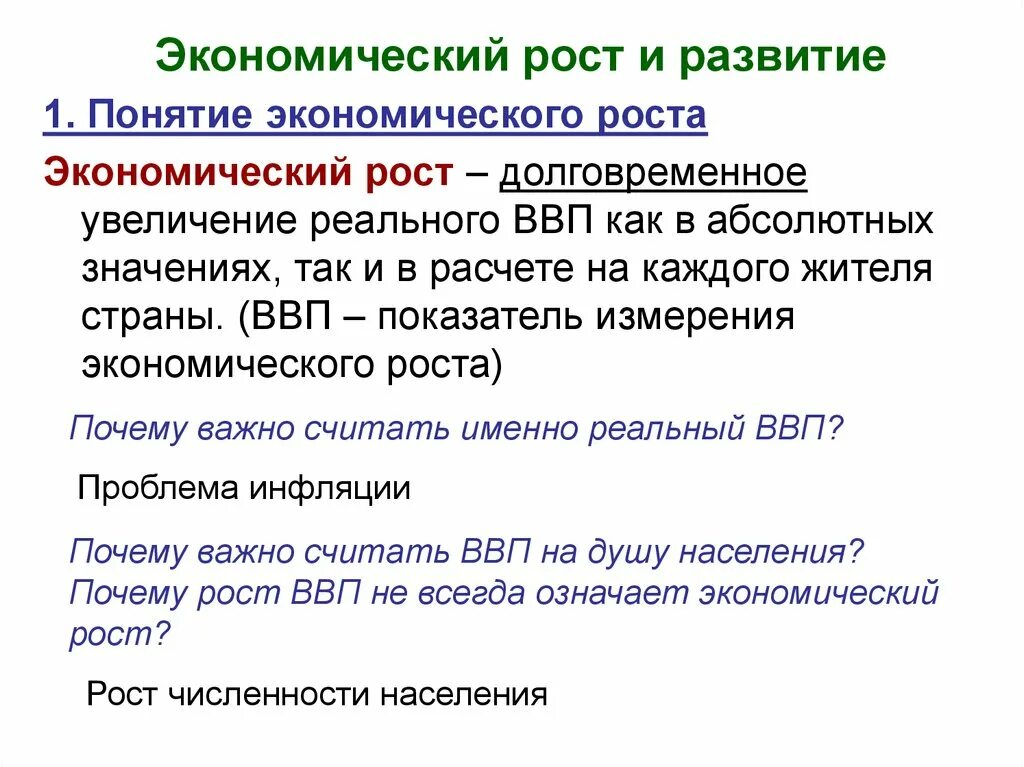 Экономический рост и развитие

1. Понятие экономического роста

Экономический рост – долговременное увеличение реального ВВП как в абсолютных значениях, так и в расчете на каждого жителя страны. (ВВП – показатель измерения экономического роста)

Почему важно считать именно реальный ВВП?

Проблема инфляции

Почему важно считать ВВП на душу населения? Почему рост ВВП не всегда означает экономический рост?

Рост численности населения